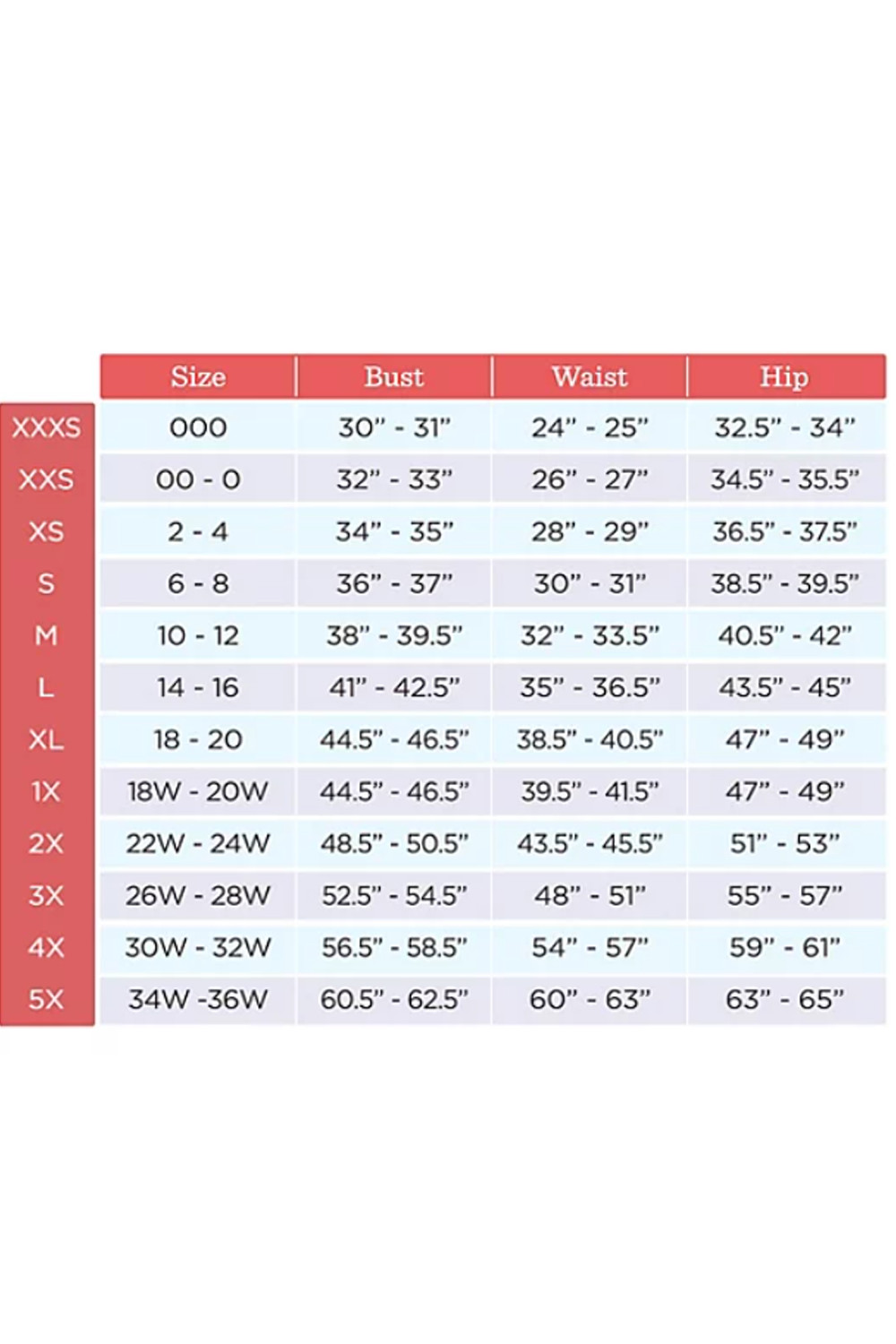 | | Size | Bust | Waist | Hip |
|---|---|---|---|---|
| XXXS | 000 | 30" - 31" | 24" - 25" | 32.5" - 34" |
| XXS | 00 - 0 | 32" - 33" | 26" - 27" | 34.5" - 35.5" |
| XS | 2 - 4 | 34" - 35" | 28" - 29" | 36.5" - 37.5" |
| S | 6 - 8 | 36" - 37" | 30" - 31" | 38.5" - 39.5" |
| M | 10 - 12 | 38" - 39.5" | 32" - 33.5" | 40.5" - 42" |
| L | 14 - 16 | 41" - 42.5" | 35" - 36.5" | 43.5" - 45" |
| XL | 18 - 20 | 44.5" - 46.5" | 38.5" - 40.5" | 47" - 49" |
| 1X | 18W - 20W | 44.5" - 46.5" | 39.5" - 41.5" | 47" - 49" |
| 2X | 22W - 24W | 48.5" - 50.5" | 43.5" - 45.5" | 51" - 53" |
| 3X | 26W - 28W | 52.5" - 54.5" | 48" - 51" | 55" - 57" |
| 4X | 30W - 32W | 56.5" - 58.5" | 54" - 57" | 59" - 61" |
| 5X | 34W -36W | 60.5" - 62.5" | 60" - 63" | 63" - 65" |